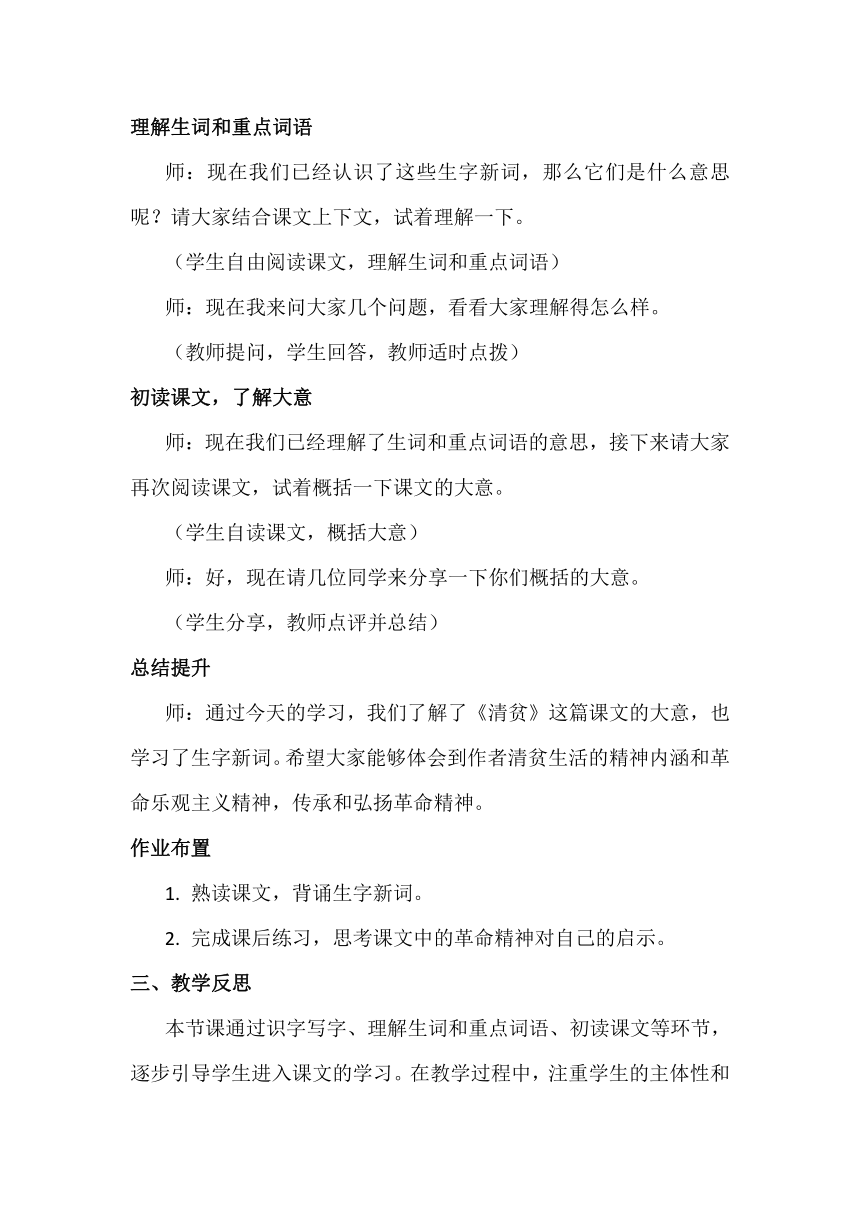 理解生词和重点词语

师：现在我们已经认识了这些生字新词，那么它们是什么意思呢？请大家结合课文上下文，试着理解一下。

（学生自由阅读课文，理解生词和重点词语）

师：现在我来问大家几个问题，看看大家理解得怎么样。

（教师提问，学生回答，教师适时点拨）

初读课文，了解大意

师：现在我们已经理解了生词和重点词语的意思，接下来请大家再次阅读课文，试着概括一下课文的大意。

（学生自读课文，概括大意）

师：好，现在请几位同学来分享一下你们概括的大意。

（学生分享，教师点评并总结）

总结提升

师：通过今天的学习，我们了解了《清贫》这篇课文的大意，也学习了生字新词。希望大家能够体会到作者清贫生活的精神内涵和革命乐观主义精神，传承和弘扬革命精神。

作业布置

1. 熟读课文，背诵生字新词。

2. 完成课后练习，思考课文中的革命精神对自己的启示。

三、教学反思

本节课通过识字写字、理解生词和重点词语、初读课文等环节，逐步引导学生进入课文的学习。在教学过程中，注重学生的主体性和